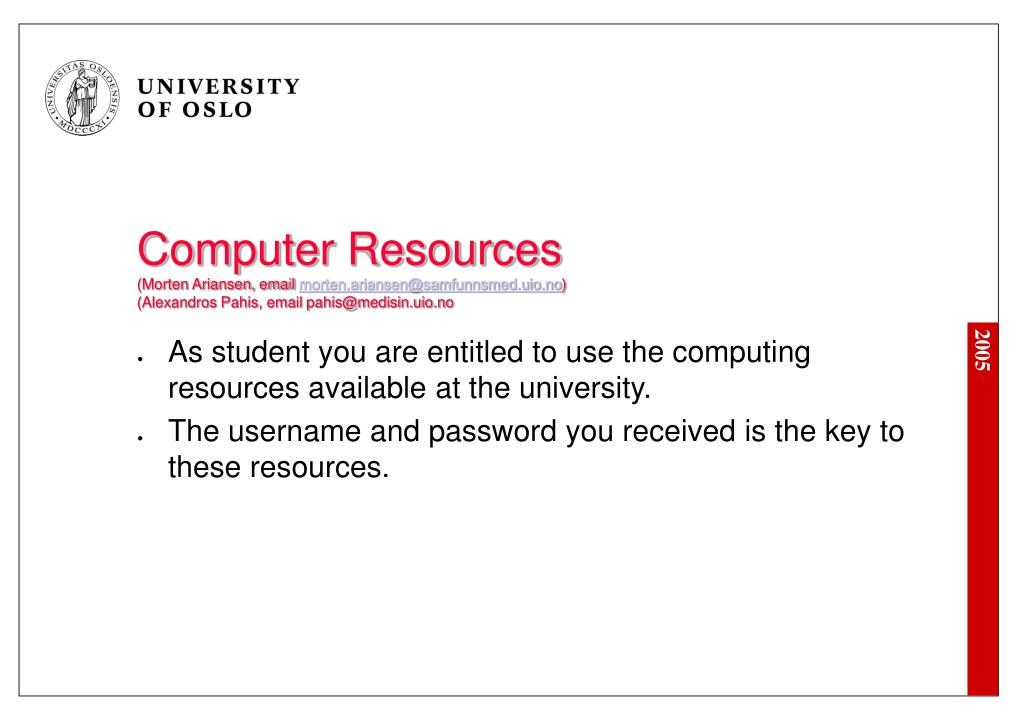 UNIVERSITAS OSLOENSIS MDCCCXI

UNIVERSITY
OF OSLO

Computer Resources
(Morten Ariansen, email morten.ariansen@samfunnsmed.uio.no)
(Alexandros Pahis, email pahis@medisin.uio.no

- As student you are entitled to use the computing resources available at the university.
- The username and password you received is the key to these resources.

2005